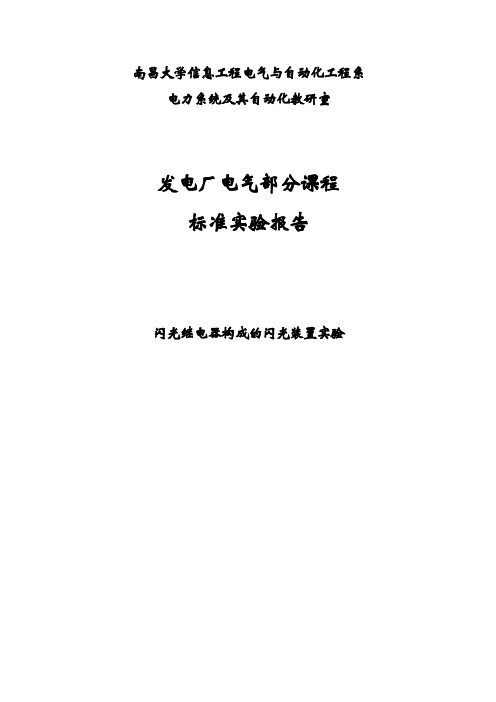 南昌大学信息工程电气与自动化工程系

电力系统及其自动化教研室

发电厂电气部分课程

标准实验报告

闪光继电器构成的闪光装置实验